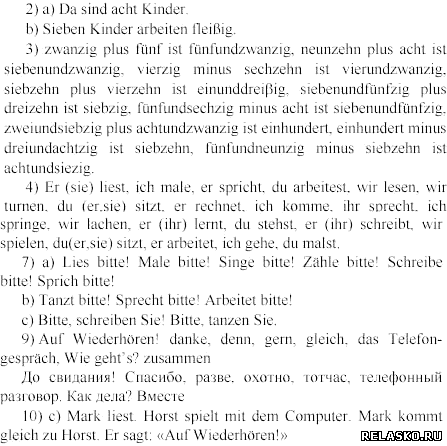 2) a) Da sind acht Kinder.

b) Sieben Kinder arbeiten fleißig.

3) zwanzig plus fünf ist fünfundzwanzig, neunzehn plus acht ist siebenundzwanzig, vierzig minus sechzehn ist vierundzwanzig, siebzehn plus vierzehn ist einunddreißig, siebenundfünfzig plus dreizehn ist siebzig, fünfundsechzig minus acht ist siebenundfünfzig, zweiundsiebzig plus achtundzwanzig ist einhundert, einhundert minus dreiundachtzig ist siebzehn, fünfundneunzig minus siebzehn ist achtundsiezig.

4) Er (sie) liest, ich male, er spricht, du arbeitest, wir lesen, wir turnen, du (er,sie) sitzt, er rechnet, ich komme, ihr sprecht, ich springe, wir lachen, er (ihr) lernt, du stehst, er (ihr) schreibt, wir spielen, du(er,sie) sitzt, er arbeitet, ich gehe, du malst.

7) a) Lies bitte! Male bitte! Singe bitte! Zähle bitte! Schreibe bitte! Sprich bitte!

b) Tanzt bitte! Sprecht bitte! Arbeitet bitte!

c) Bitte, schreiben Sie! Bitte, tanzen Sie.

9) Auf Wiederhören! danke, denn, gern, gleich, das Telefongespräch, Wie geht's? zusammen

До свидания! Спасибо, разве, охотно, тотчас, телефонный разговор. Как дела? Вместе

10) c) Mark liest. Horst spielt mit dem Computer. Mark kommt gleich zu Horst. Er sagt: «Auf Wiederhören!»

RELASKO.RU